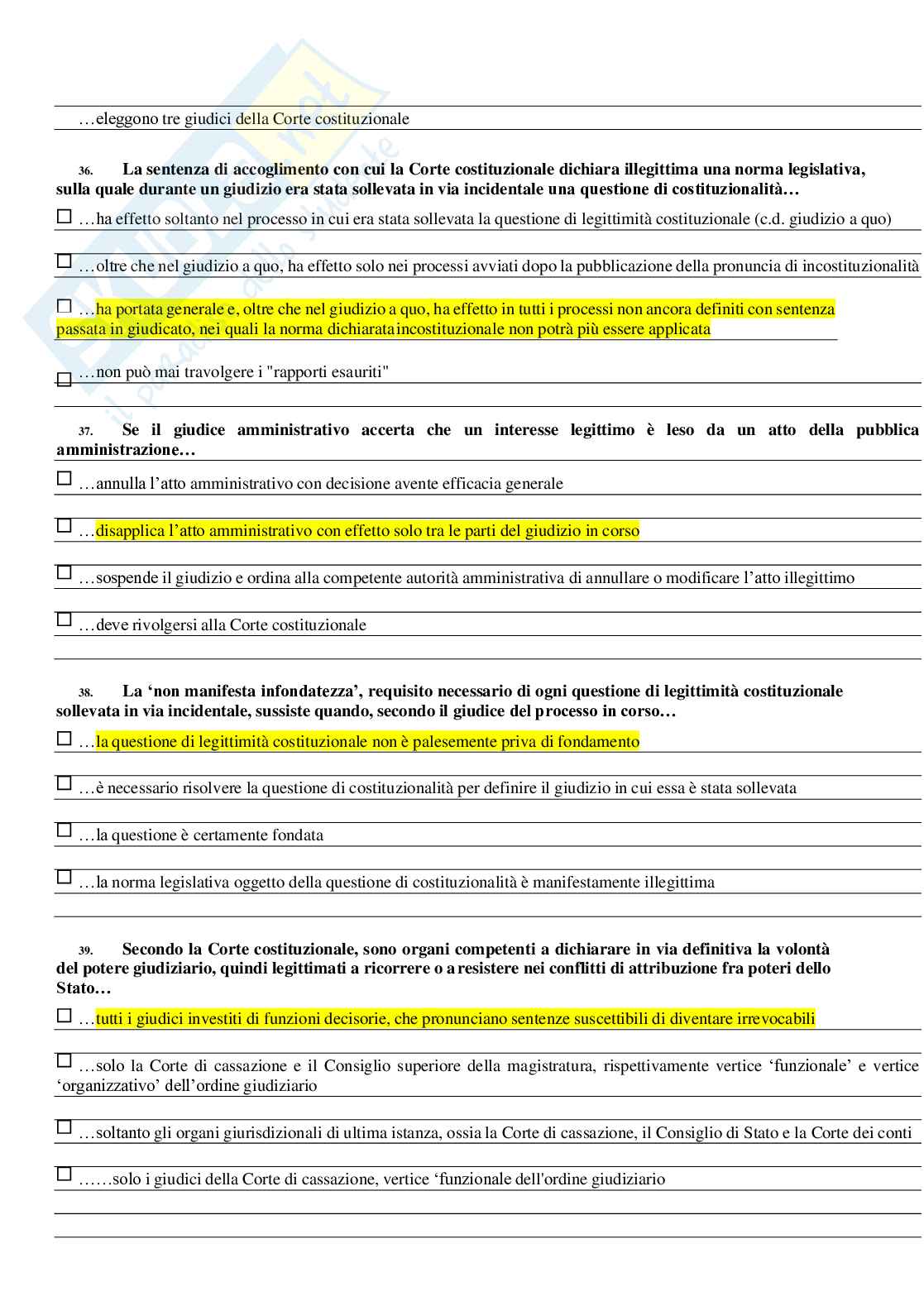 …eleggono tre giudici della Corte costituzionale

36. La sentenza di accoglimento con cui la Corte costituzionale dichiara illegittima una norma legislativa, sulla quale durante un giudizio era stata sollevata in via incidentale una questione di costituzionalità…

☐ …ha effetto soltanto nel processo in cui era stata sollevata la questione di legittimità costituzionale (c.d. giudizio a quo)

☐ …oltre che nel giudizio a quo, ha effetto solo nei processi avviati dopo la pubblicazione della pronuncia di incostituzionalità

☐ …ha portata generale e, oltre che nel giudizio a quo, ha effetto in tutti i processi non ancora definiti con sentenza passata in giudicato, nei quali la norma dichiarata incostituzionale non potrà più essere applicata

☐ …non può mai travolgere i "rapporti esauriti"

37. Se il giudice amministrativo accerta che un interesse legittimo è leso da un atto della pubblica amministrazione…

☐ …annulla l'atto amministrativo con decisione avente efficacia generale

☐ …disapplica l'atto amministrativo con effetto solo tra le parti del giudizio in corso

☐ …sospende il giudizio e ordina alla competente autorità amministrativa di annullare o modificare l'atto illegittimo

☐ …deve rivolgersi alla Corte costituzionale

38. La 'non manifesta infondatezza', requisito necessario di ogni questione di legittimità costituzionale sollevata in via incidentale, sussiste quando, secondo il giudice del processo in corso…

☐ …la questione di legittimità costituzionale non è palesemente priva di fondamento

☐ …è necessario risolvere la questione di costituzionalità per definire il giudizio in cui essa è stata sollevata

☐ …la questione è certamente fondata

☐ …la norma legislativa oggetto della questione di costituzionalità è manifestamente illegittima

39. Secondo la Corte costituzionale, sono organi competenti a dichiarare in via definitiva la volontà del potere giudiziario, quindi legittimati a ricorrere o a resistere nei conflitti di attribuzione fra poteri dello Stato…

☐ …tutti i giudici investiti di funzioni decisorie, che pronunciano sentenze suscettibili di diventare irrevocabili

☐ …solo la Corte di cassazione e il Consiglio superiore della magistratura, rispettivamente vertice 'funzionale' e vertice 'organizzativo' dell'ordine giudiziario

☐ …soltanto gli organi giurisdizionali di ultima istanza, ossia la Corte di cassazione, il Consiglio di Stato e la Corte dei conti

☐ ……solo i giudici della Corte di cassazione, vertice 'funzionale dell'ordine giudiziario